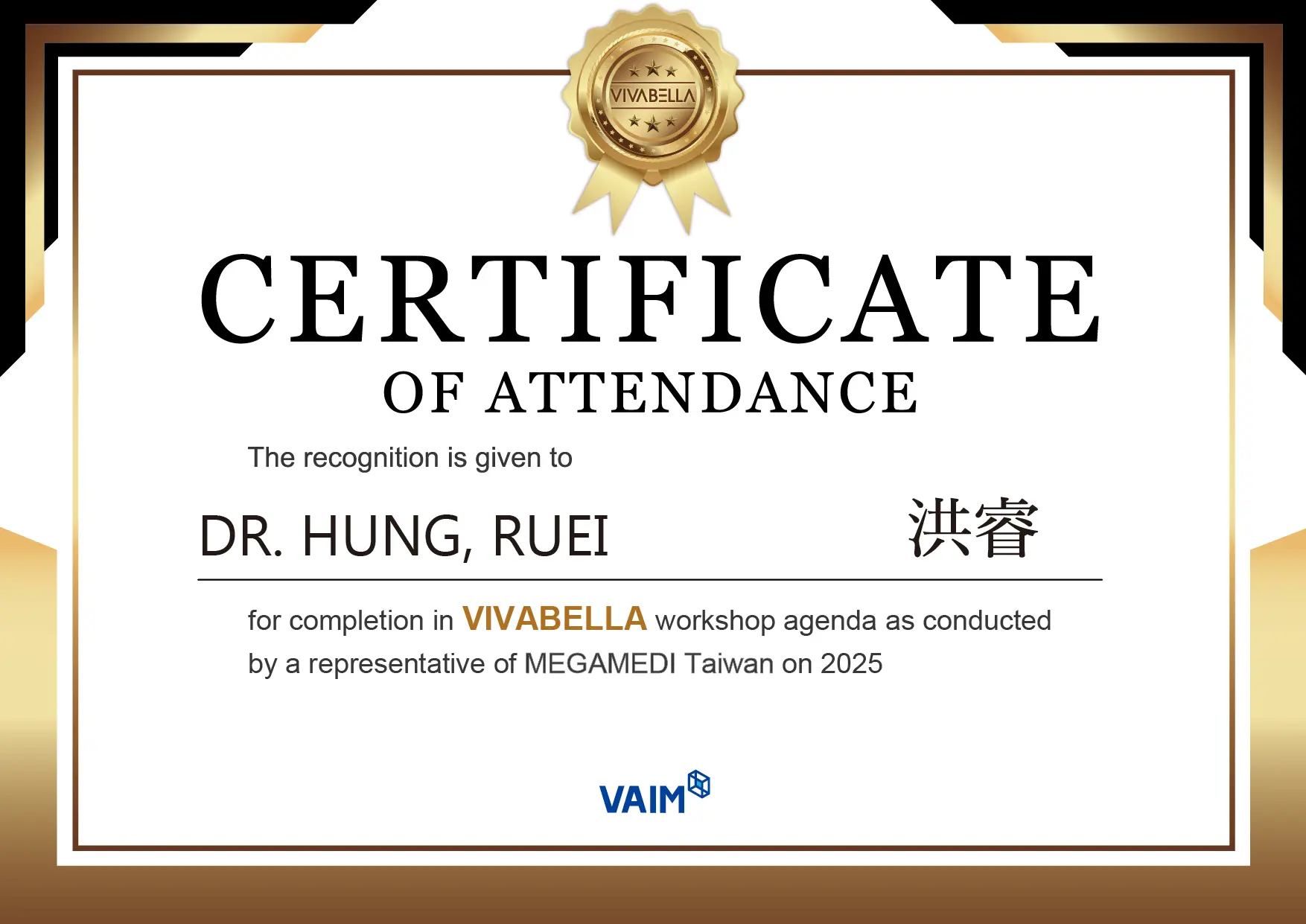 VIVABELLA

CERTIFICATE

OF ATTENDANCE

The recognition is given to

DR. HUNG, RUEI 洪睿

for completion in VIVABELLA workshop agenda as conducted by a representative of MEGAMEDI Taiwan on 2025

VAIM